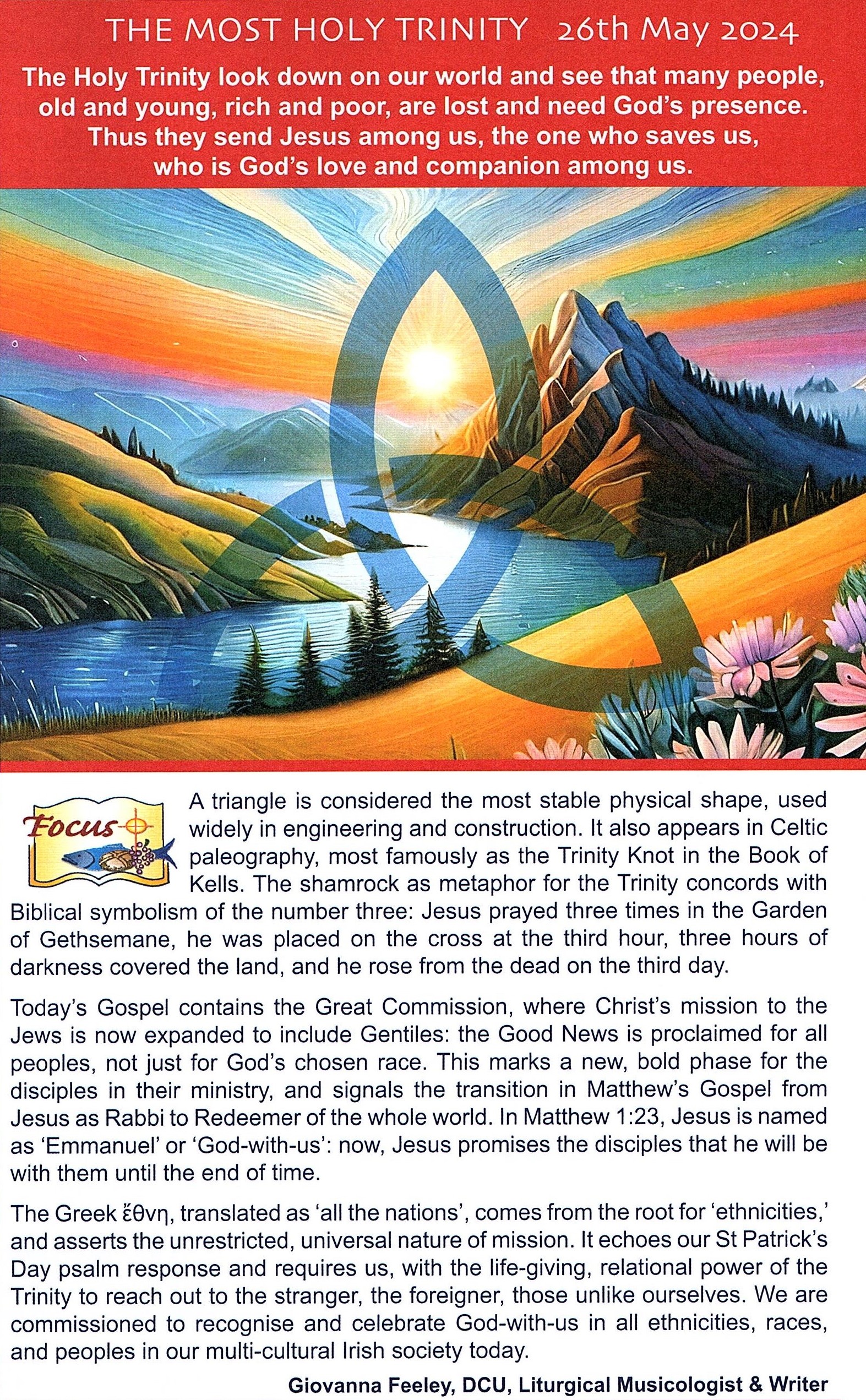 THE MOST HOLY TRINITY 26th May 2024

The Holy Trinity look down on our world and see that many people, old and young, rich and poor, are lost and need God's presence. Thus they send Jesus among us, the one who saves us, who is God's love and companion among us.

Focus

A triangle is considered the most stable physical shape, used widely in engineering and construction. It also appears in Celtic paleography, most famously as the Trinity Knot in the Book of Kells. The shamrock as metaphor for the Trinity concords with Biblical symbolism of the number three: Jesus prayed three times in the Garden of Gethsemane, he was placed on the cross at the third hour, three hours of darkness covered the land, and he rose from the dead on the third day.

Today's Gospel contains the Great Commission, where Christ's mission to the Jews is now expanded to include Gentiles: the Good News is proclaimed for all peoples, not just for God's chosen race. This marks a new, bold phase for the disciples in their ministry, and signals the transition in Matthew's Gospel from Jesus as Rabbi to Redeemer of the whole world. In Matthew 1:23, Jesus is named as 'Emmanuel' or 'God-with-us': now, Jesus promises the disciples that he will be with them until the end of time.

The Greek ἔθνη, translated as 'all the nations', comes from the root for 'ethnicities,' and asserts the unrestricted, universal nature of mission. It echoes our St Patrick's Day psalm response and requires us, with the life-giving, relational power of the Trinity to reach out to the stranger, the foreigner, those unlike ourselves. We are commissioned to recognise and celebrate God-with-us in all ethnicities, races, and peoples in our multi-cultural Irish society today.

Giovanna Feeley, DCU, Liturgical Musicologist & Writer